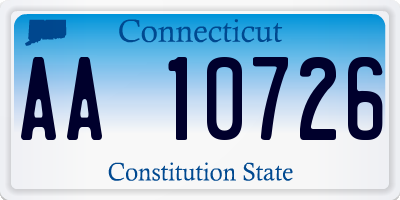 Connecticut

AA 10726

Constitution State